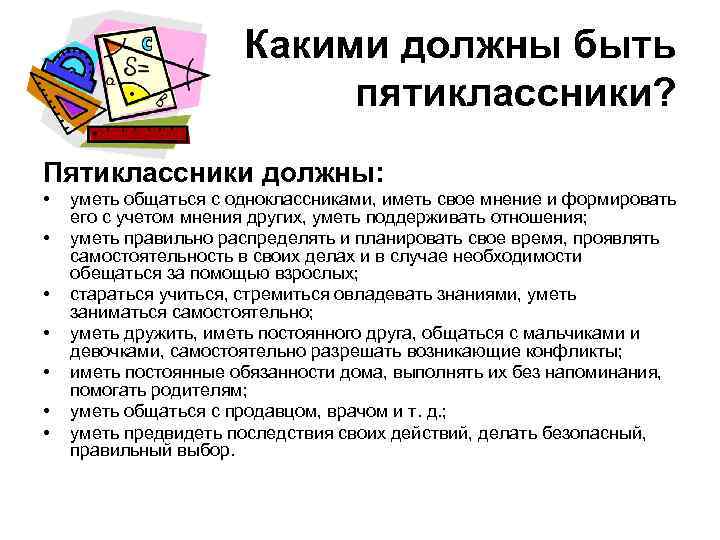 Какими должны быть пятиклассники?

Пятиклассники должны:

• уметь общаться с одноклассниками, иметь свое мнение и формировать его с учетом мнения других, уметь поддерживать отношения;
• уметь правильно распределять и планировать свое время, проявлять самостоятельность в своих делах и в случае необходимости обещаться за помощью взрослых;
• стараться учиться, стремиться овладевать знаниями, уметь заниматься самостоятельно;
• уметь дружить, иметь постоянного друга, общаться с мальчиками и девочками, самостоятельно разрешать возникающие конфликты;
• иметь постоянные обязанности дома, выполнять их без напоминания, помогать родителям;
• уметь общаться с продавцом, врачом и т. д.;
• уметь предвидеть последствия своих действий, делать безопасный, правильный выбор.